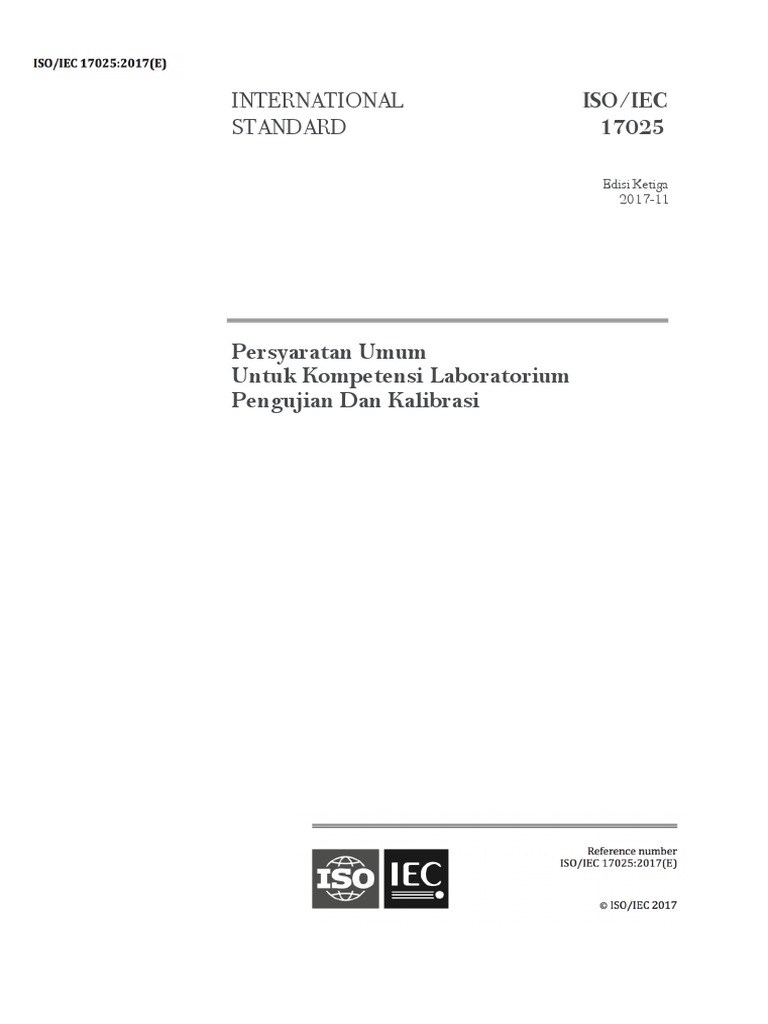 ISO/IEC 17025:2017(E)

INTERNATIONAL
STANDARD

ISO/IEC
17025

Edisi Ketiga
2017-11

Persyaratan Umum
Untuk Kompetensi Laboratorium
Pengujian Dan Kalibrasi

ISO IEC

Reference number
ISO/IEC 17025:2017(E)

© ISO/IEC 2017